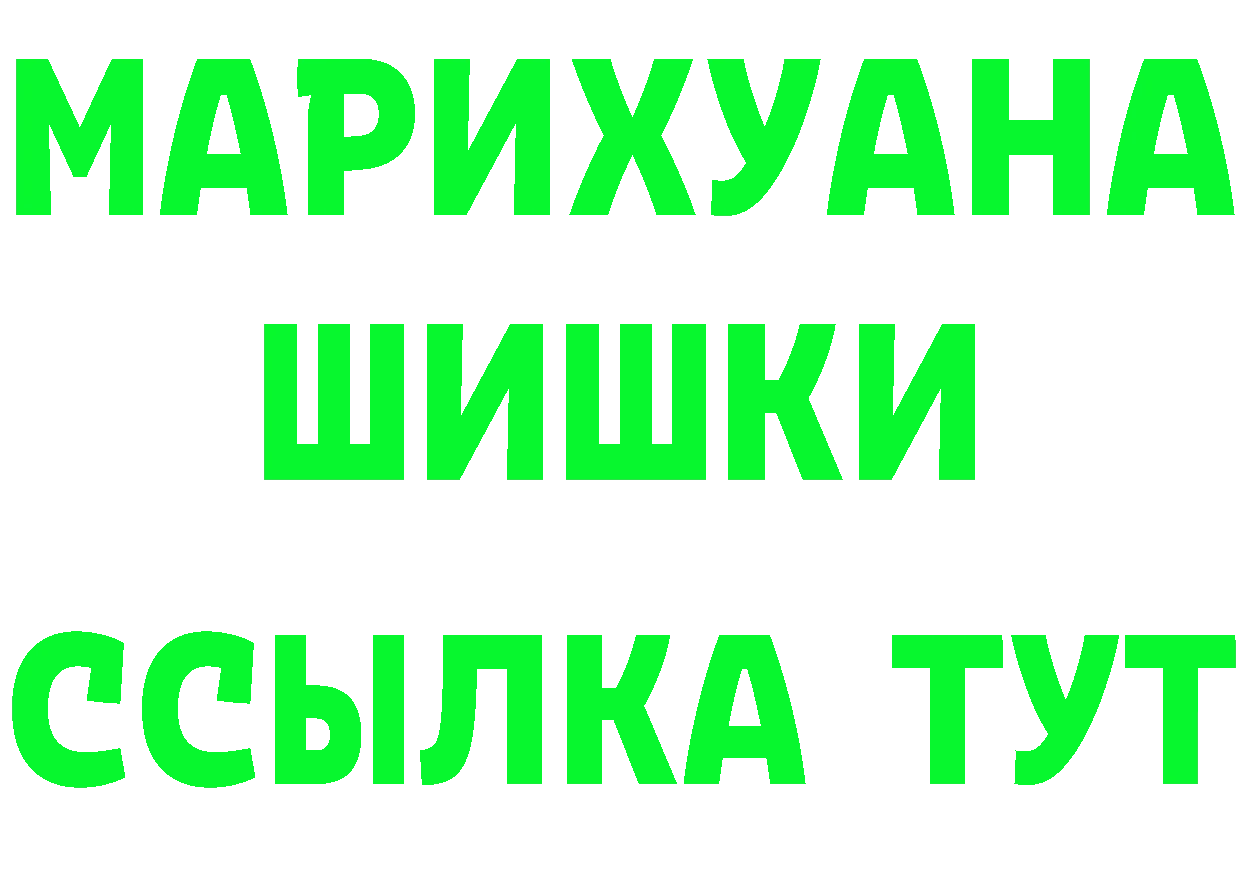 МАРИХУАНА
ШИШКИ
ССЫЛКА ТУТ